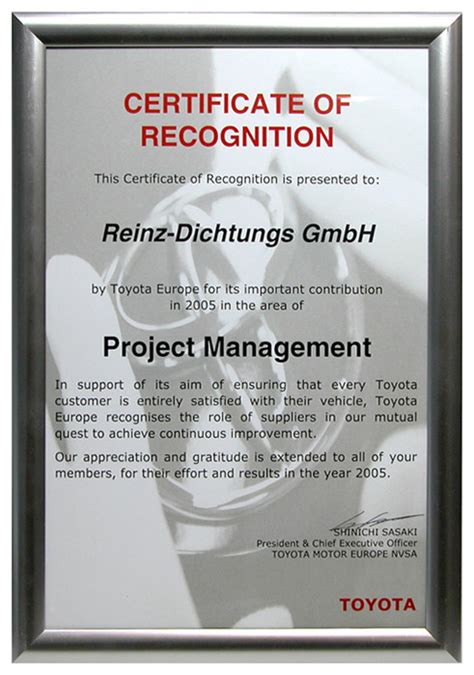 CERTIFICATE OF RECOGNITION

This Certificate of Recognition is presented to:

Reinz-Dichtungs GmbH

by Toyota Europe for its important contribution in 2005 in the area of

Project Management

In support of its aim of ensuring that every Toyota customer is entirely satisfied with their vehicle, Toyota Europe recognises the role of suppliers in our mutual quest to achieve continuous improvement.

Our appreciation and gratitude is extended to all of your members, for their effort and results in the year 2005.

SHINICHI SASAKI
President & Chief Executive Officer
TOYOTA MOTOR EUROPE NVSA

TOYOTA